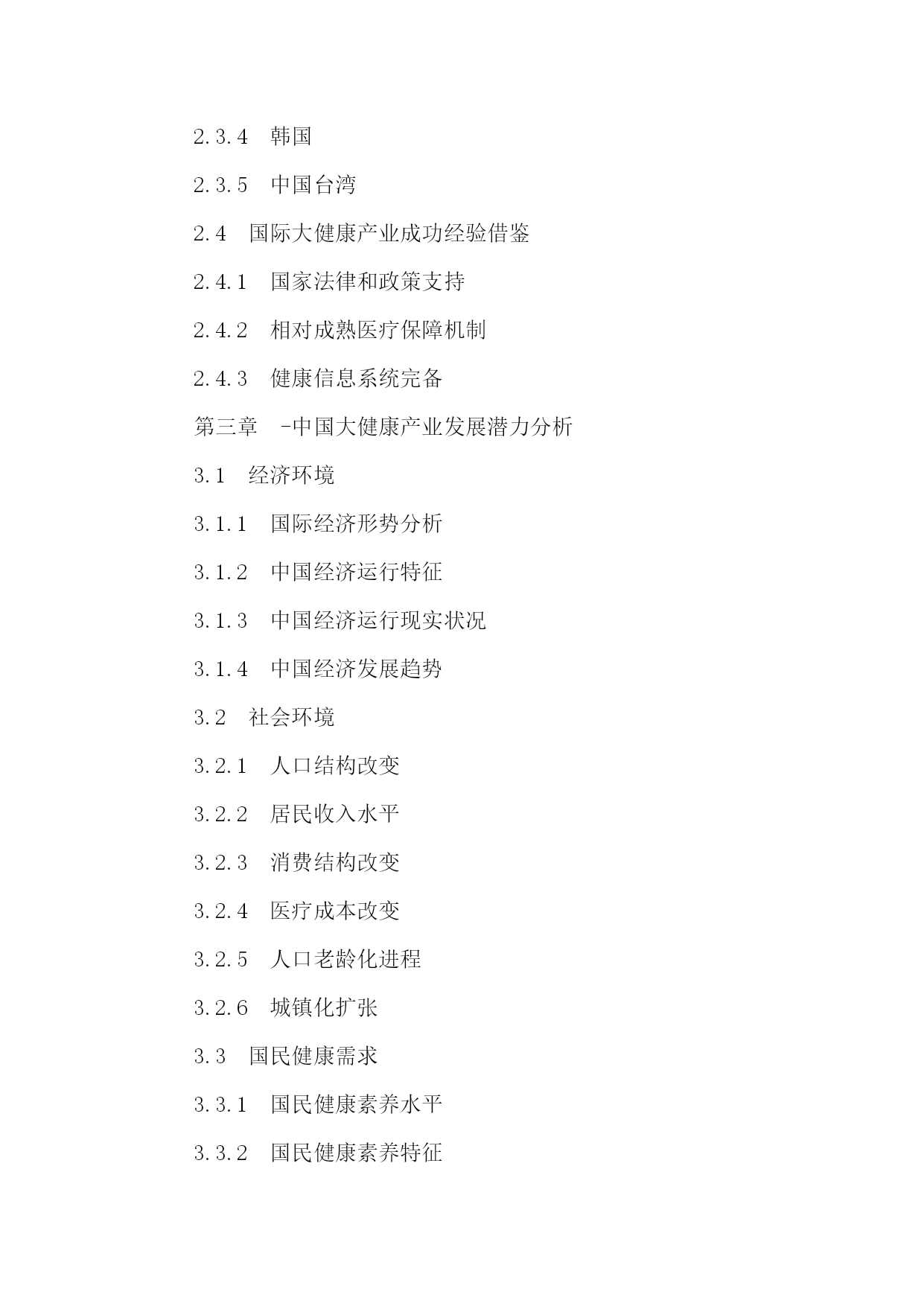 2.3.4　韩国

2.3.5　中国台湾

2.4　国际大健康产业成功经验借鉴

2.4.1　国家法律和政策支持

2.4.2　相对成熟医疗保障机制

2.4.3　健康信息系统完备

第三章　-中国大健康产业发展潜力分析

3.1　经济环境

3.1.1　国际经济形势分析

3.1.2　中国经济运行特征

3.1.3　中国经济运行现实状况

3.1.4　中国经济发展趋势

3.2　社会环境

3.2.1　人口结构改变

3.2.2　居民收入水平

3.2.3　消费结构改变

3.2.4　医疗成本改变

3.2.5　人口老龄化进程

3.2.6　城镇化扩张

3.3　国民健康需求

3.3.1　国民健康素养水平

3.3.2　国民健康素养特征